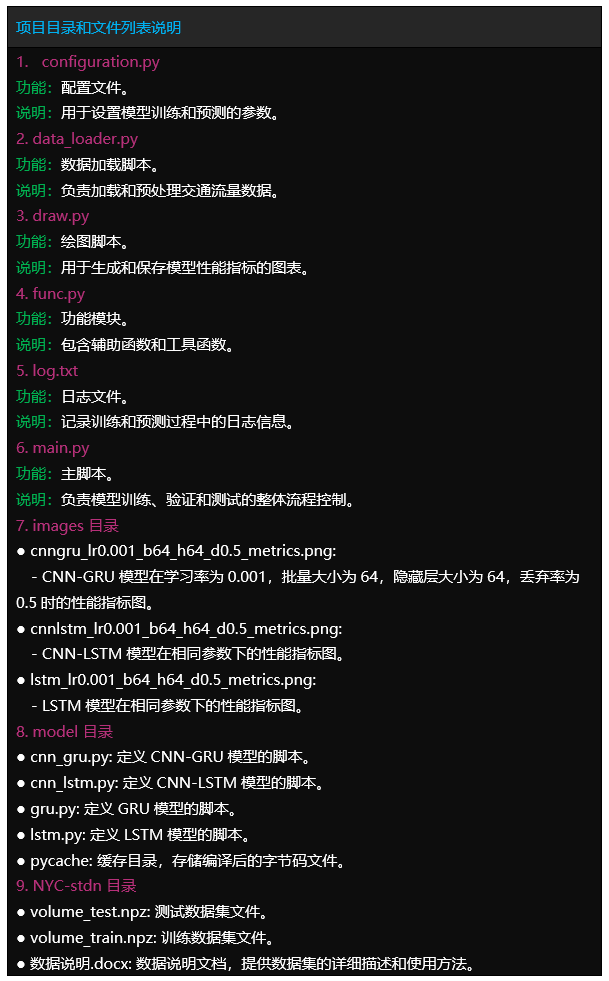 项目目录和文件列表说明

1. configuration.py
功能：配置文件。
说明：用于设置模型训练和预测的参数。

2. data_loader.py
功能：数据加载脚本。
说明：负责加载和预处理交通流量数据。

3. draw.py
功能：绘图脚本。
说明：用于生成和保存模型性能指标的图表。

4. func.py
功能：功能模块。
说明：包含辅助函数和工具函数。

5. log.txt
功能：日志文件。
说明：记录训练和预测过程中的日志信息。

6. main.py
功能：主脚本。
说明：负责模型训练、验证和测试的整体流程控制。

7. images 目录
● cnngru_lr0.001_b64_h64_d0.5_metrics.png:
- CNN-GRU 模型在学习率为 0.001，批量大小为 64，隐藏层大小为 64，丢弃率为 0.5 时的性能指标图。
● cnnlstm_lr0.001_b64_h64_d0.5_metrics.png:
- CNN-LSTM 模型在相同参数下的性能指标图。
● lstm_lr0.001_b64_h64_d0.5_metrics.png:
- LSTM 模型在相同参数下的性能指标图。

8. model 目录
● cnn_gru.py: 定义 CNN-GRU 模型的脚本。
● cnn_lstm.py: 定义 CNN-LSTM 模型的脚本。
● gru.py: 定义 GRU 模型的脚本。
● lstm.py: 定义 LSTM 模型的脚本。
● pycache: 缓存目录，存储编译后的字节码文件。

9. NYC-stdn 目录
● volume_test.npz: 测试数据集文件。
● volume_train.npz: 训练数据集文件。
● 数据说明.docx: 数据说明文档，提供数据集的详细描述和使用方法。